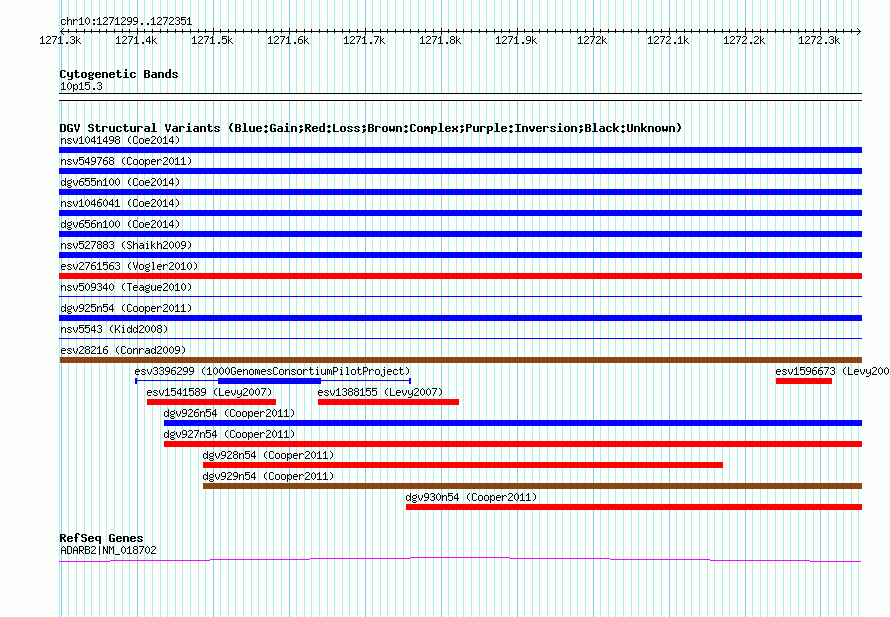 chr10:1271299..1272351

1271.3k 1271.4k 1271.5k 1271.6k 1271.7k 1271.8k 1271.9k 1272k 1272.1k 1272.2k 1272.3k

Cytogenetic Bands
10p15.3

DGV Structural Variants (Blue:Gain;Red:Loss;Brown:Complex;Purple:Inversion;Black:Unknown)
nsv1041498 (Coe2014)
nsv549768 (Cooper2011)
dgv655n100 (Coe2014)
nsv1046041 (Coe2014)
dgv656n100 (Coe2014)
nsv527883 (Shaikh2009)
esv2761563 (Vogler2010)
nsv509340 (Teague2010)
dgv925n54 (Cooper2011)
nsv5543 (Kidd2008)
esv28216 (Conrad2009)
esv3396299 (1000GenomesConsortiumPilotProject)
esv1596673 (Levy200
esv1541589 (Levy2007)
esv1388155 (Levy2007)
dgv926n54 (Cooper2011)
dgv927n54 (Cooper2011)
dgv928n54 (Cooper2011)
dgv929n54 (Cooper2011)
dgv930n54 (Cooper2011)

RefSeq Genes
ADARB2|NM_018702